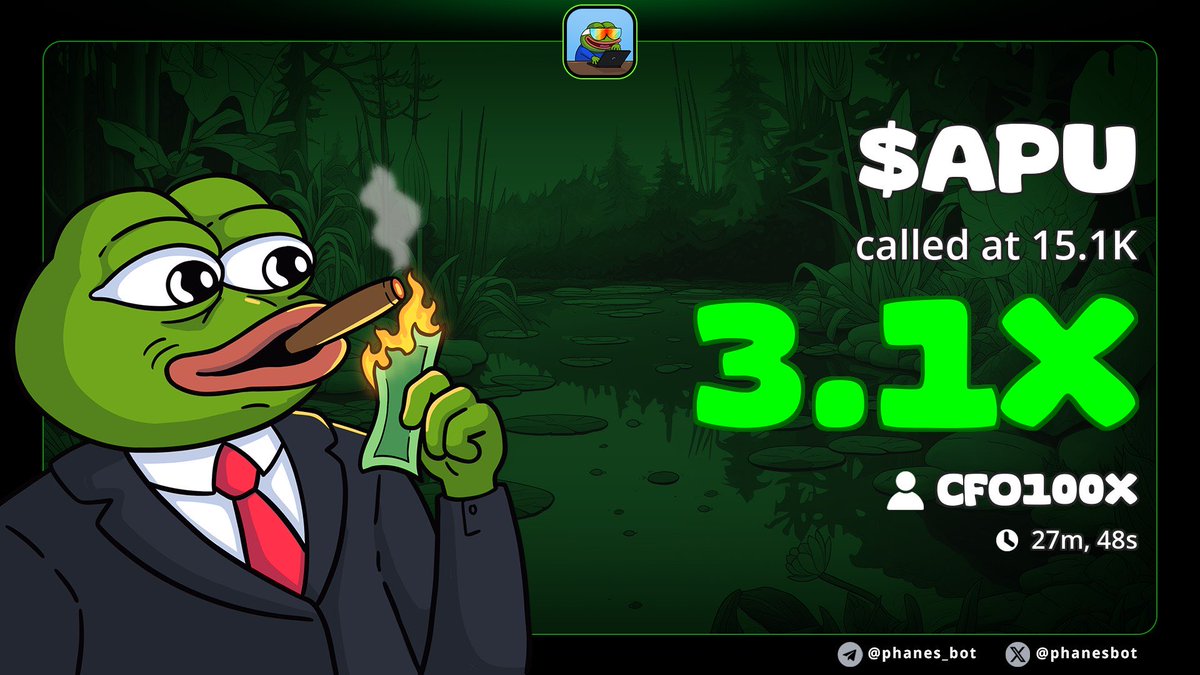 $APU

called at 15.1K

3.1X

CFO100X

27m, 48s

@phanes_bot @phanesbot